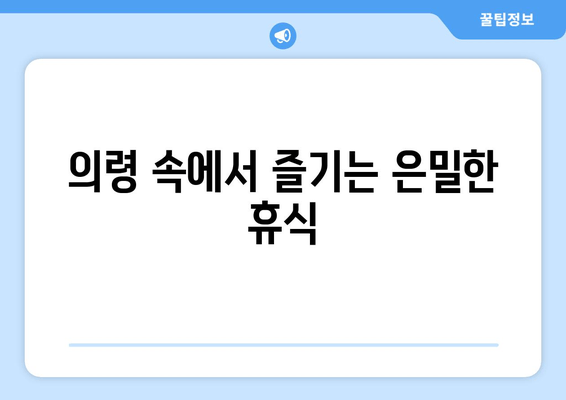 꿀팁정보

의령 속에서 즐기는 은밀한 휴식